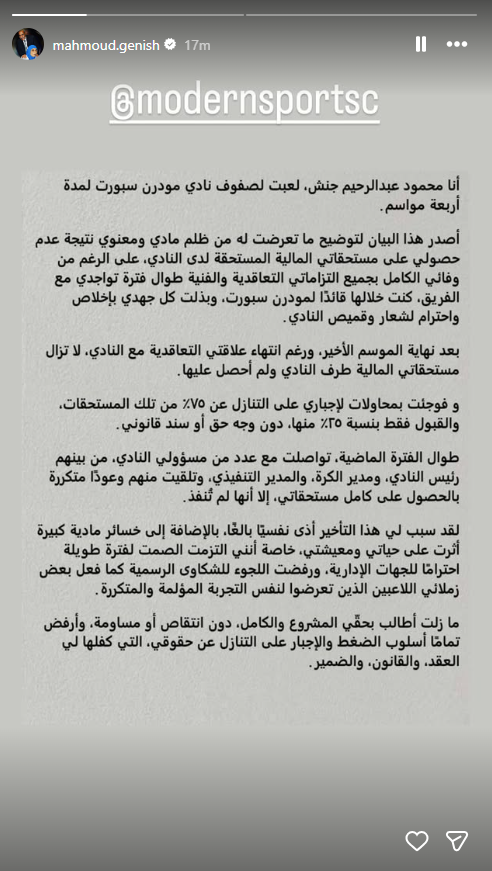 mahmoud.genish 17m

@modernsportsc

أنا محمود عبدالرحيم جنش، لعبت لصفوف نادي مودرن سبورت لمدة أربعة مواسم.

أصدر هذا البيان لتوضيح ما تعرضت له من ظلم مادي ومعنوي نتيجة عدم حصولي على مستحقاتي المالية المستحقة لدى النادي، على الرغم من وفائي الكامل بجميع التزاماتي التعاقدية والفنية طوال فترة تواجدي مع الفريق، كنت خلالها قائدًا لمودرن سبورت، وبذلت كل جهدي بإخلاص واحترام لشعار وقميص النادي.

بعد نهاية الموسم الأخير، ورغم انتهاء علاقتي التعاقدية مع النادي، لا تزال مستحقاتي المالية طرف النادي ولم أحصل عليها.

و فوجئت بمحاولات لإجباري على التنازل عن ٧٥٪ من تلك المستحقات، والقبول فقط بنسبة ٢٥٪ منها، دون وجه حق أو سند قانوني.

طوال الفترة الماضية، تواصلت مع عدد من مسؤولي النادي، من بينهم رئيس النادي، ومدير الكرة، والمدير التنفيذي، وتلقيت منهم وعودًا متكررة بالحصول على كامل مستحقاتي، إلا أنها لم تُنفذ.

لقد سبب لي هذا التأخير أذى نفسيًا بالغًا، بالإضافة إلى خسائر مادية كبيرة أثرت على حياتي ومعيشتي، خاصة أنني التزمت الصمت لفترة طويلة احترامًا للجهات الإدارية، ورفضت اللجوء للشكاوى الرسمية كما فعل بعض زملائي اللاعبين الذين تعرضوا لنفس التجربة المؤلمة والمتكررة.

ما زلت أطالب بحقّي المشروع والكامل، دون انتقاص أو مساومة، وأرفض تمامًا أسلوب الضغط والإجبار على التنازل عن حقوقي، التي كفلها لي العقد، والقانون، والضمير.